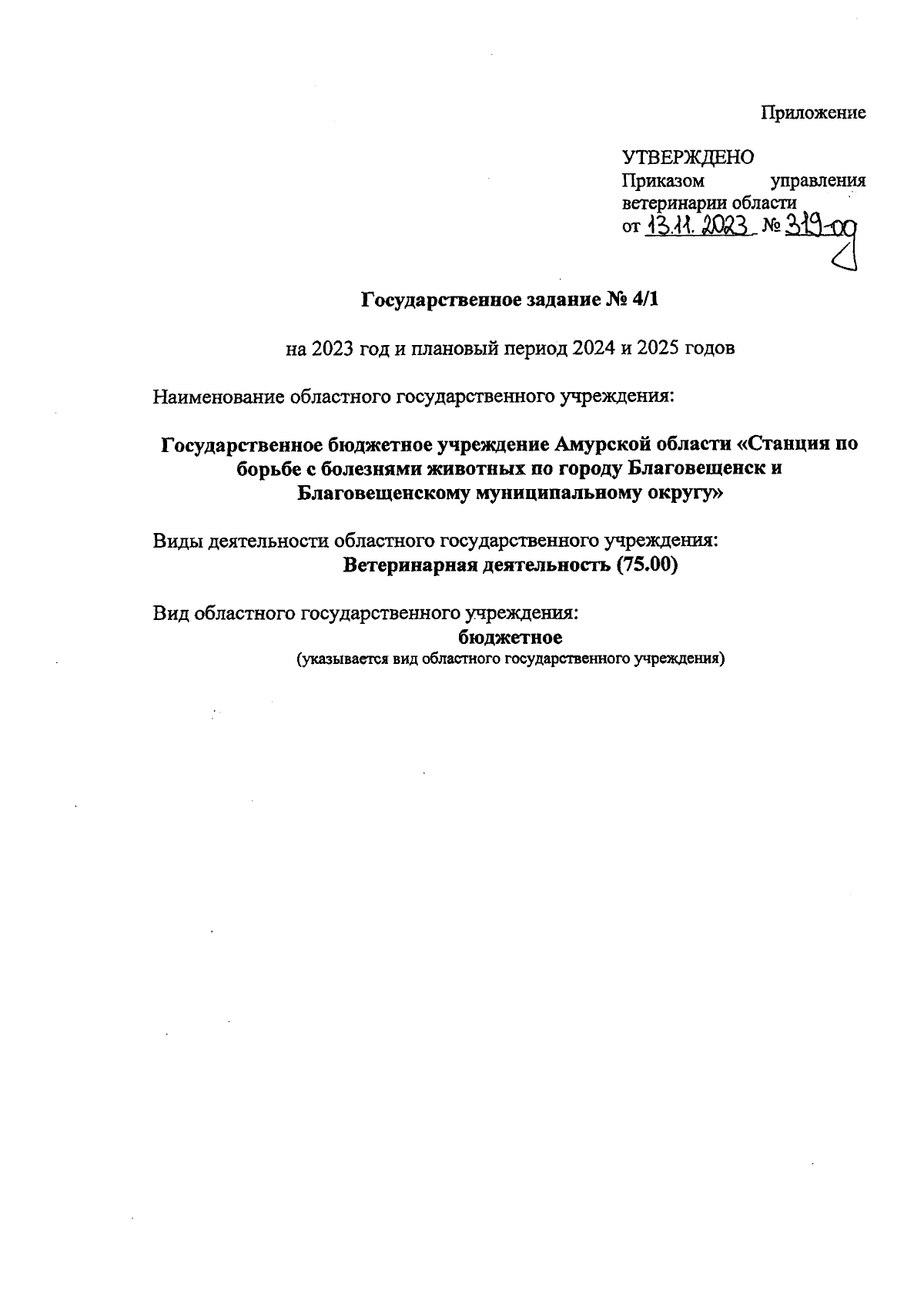 Приложение

УТВЕРЖДЕНО
Приказом управления ветеринарии области
от 13.11.2023 № 319-од

Государственное задание № 4/1

на 2023 год и плановый период 2024 и 2025 годов

Наименование областного государственного учреждения:

Государственное бюджетное учреждение Амурской области «Станция по борьбе с болезнями животных по городу Благовещенск и Благовещенскому муниципальному округу»

Виды деятельности областного государственного учреждения:
Ветеринарная деятельность (75.00)

Вид областного государственного учреждения:
бюджетное
(указывается вид областного государственного учреждения)